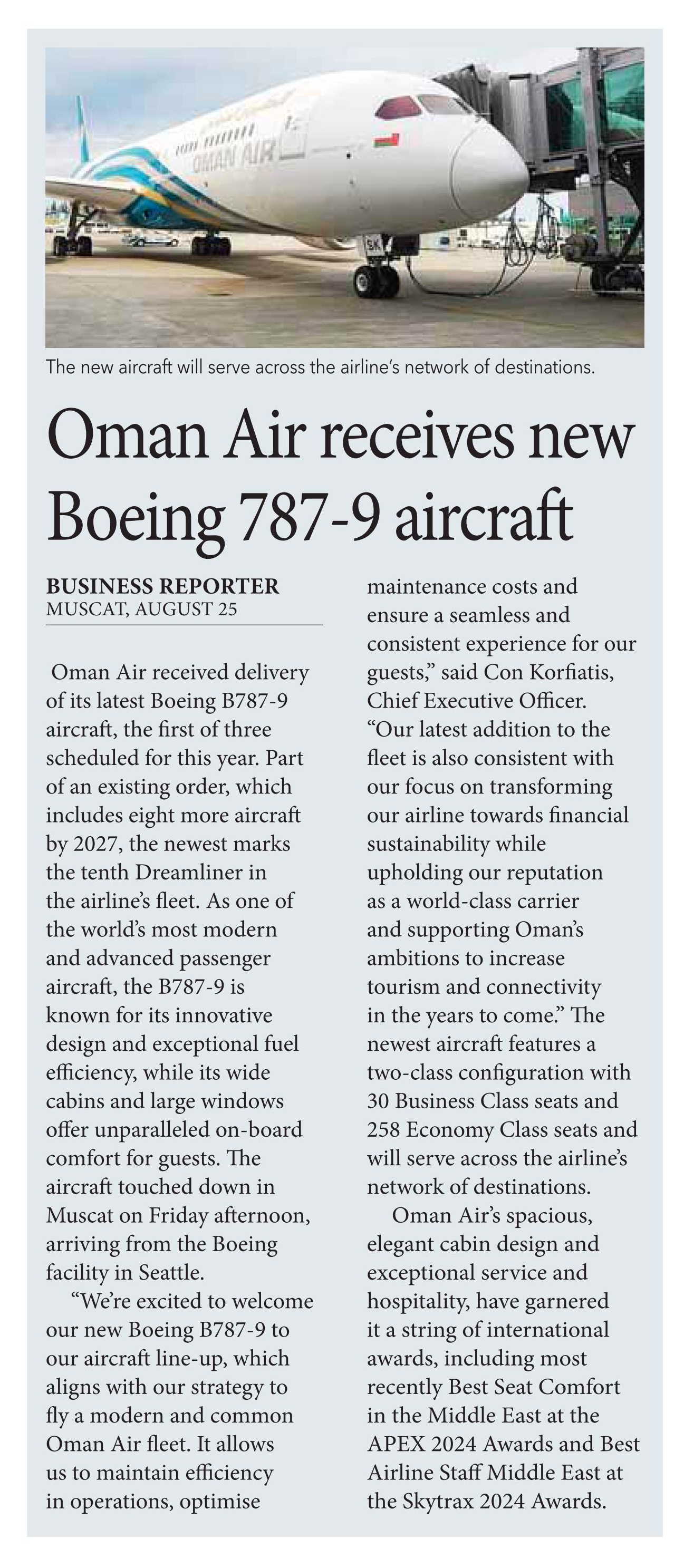 OMAN AIR

SK

The new aircraft will serve across the airline's network of destinations.

Oman Air receives new Boeing 787-9 aircraft

BUSINESS REPORTER
MUSCAT, AUGUST 25

Oman Air received delivery of its latest Boeing B787-9 aircraft, the first of three scheduled for this year. Part of an existing order, which includes eight more aircraft by 2027, the newest marks the tenth Dreamliner in the airline's fleet. As one of the world's most modern and advanced passenger aircraft, the B787-9 is known for its innovative design and exceptional fuel efficiency, while its wide cabins and large windows offer unparalleled on-board comfort for guests. The aircraft touched down in Muscat on Friday afternoon, arriving from the Boeing facility in Seattle.

"We're excited to welcome our new Boeing B787-9 to our aircraft line-up, which aligns with our strategy to fly a modern and common Oman Air fleet. It allows us to maintain efficiency in operations, optimise maintenance costs and ensure a seamless and consistent experience for our guests," said Con Korfiatis, Chief Executive Officer. "Our latest addition to the fleet is also consistent with our focus on transforming our airline towards financial sustainability while upholding our reputation as a world-class carrier and supporting Oman's ambitions to increase tourism and connectivity in the years to come." The newest aircraft features a two-class configuration with 30 Business Class seats and 258 Economy Class seats and will serve across the airline's network of destinations.

Oman Air's spacious, elegant cabin design and exceptional service and hospitality, have garnered it a string of international awards, including most recently Best Seat Comfort in the Middle East at the APEX 2024 Awards and Best Airline Staff Middle East at the Skytrax 2024 Awards.